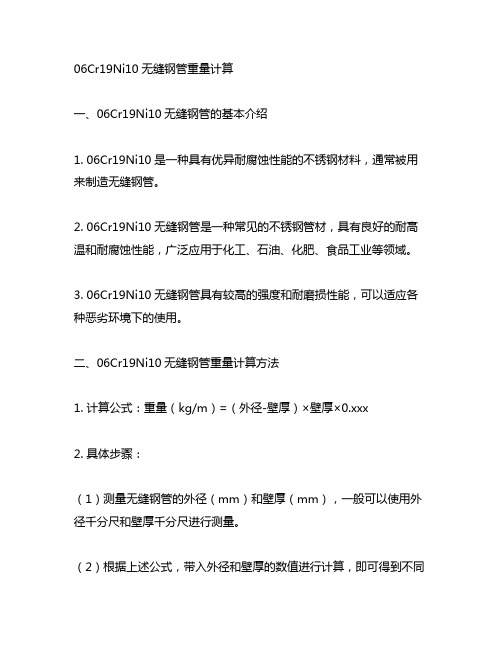 06Cr19Ni10 无缝钢管重量计算

一、06Cr19Ni10 无缝钢管的基本介绍

1. 06Cr19Ni10 是一种具有优异耐腐蚀性能的不锈钢材料，通常被用来制造无缝钢管。

2. 06Cr19Ni10 无缝钢管是一种常见的不锈钢管材，具有良好的耐高温和耐腐蚀性能，广泛应用于化工、石油、化肥、食品工业等领域。

3. 06Cr19Ni10 无缝钢管具有较高的强度和耐磨损性能，可以适应各种恶劣环境下的使用。

二、06Cr19Ni10 无缝钢管重量计算方法

1. 计算公式：重量（kg/m）=（外径-壁厚）×壁厚×0.xxx

2. 具体步骤：

（1）测量无缝钢管的外径（mm）和壁厚（mm），一般可以使用外径千分尺和壁厚千分尺进行测量。

（2）根据上述公式，带入外径和壁厚的数值进行计算，即可得到不同